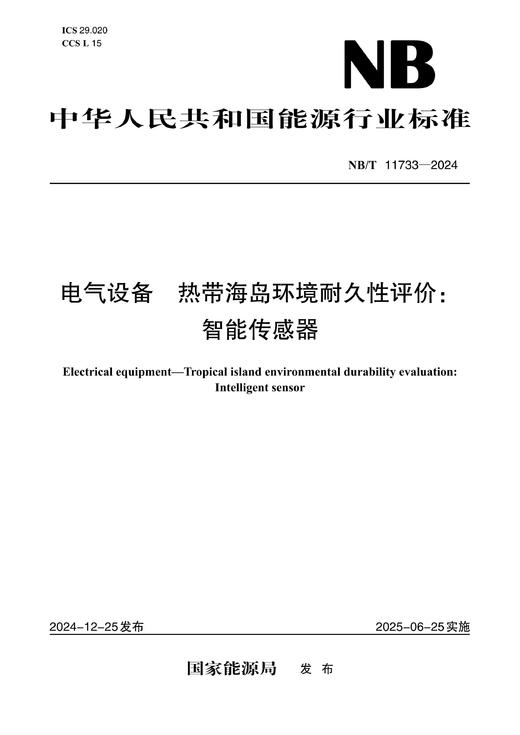 ICS 29.020
CCS L 15

NB

中华人民共和国能源行业标准

NB/T 11733—2024

电气设备　热带海岛环境耐久性评价：
智能传感器

Electrical equipment—Tropical island environmental durability evaluation:
Intelligent sensor

2024-12-25发布

2025-06-25实施

国家能源局　发布